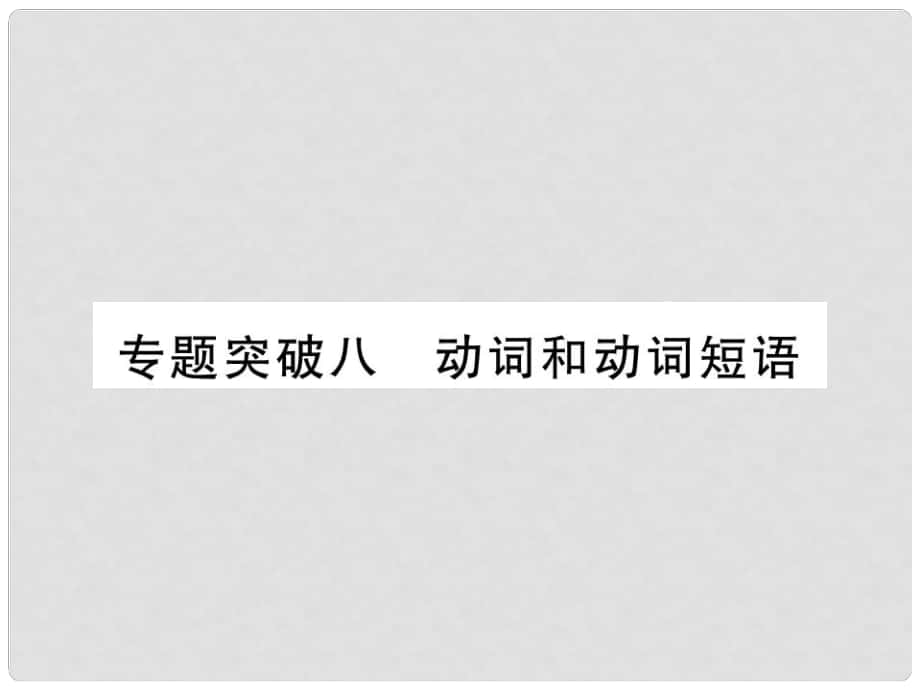 专题突破八　动词和动词短语